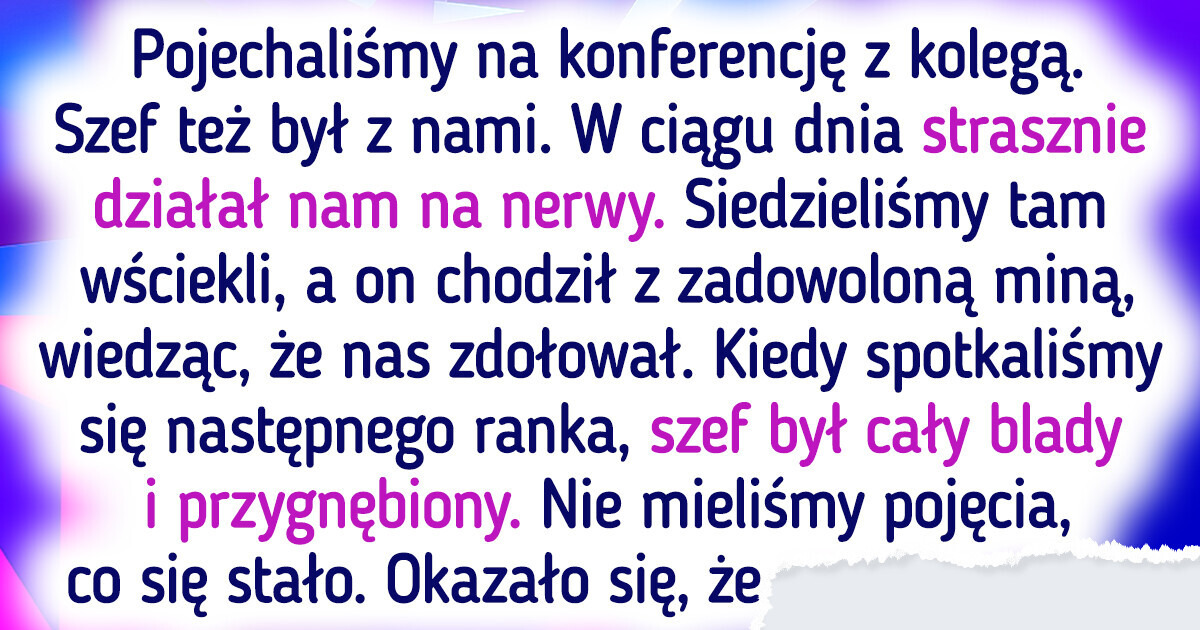 Pojechaliśmy na konferencję z kolegą. Szef też był z nami. W ciągu dnia strasznie działał nam na nerwy. Siedzieliśmy tam wściekli, a on chodził z zadowoloną miną, wiedząc, że nas zdołował. Kiedy spotkaliśmy się następnego ranka, szef był cały blady i przygnębiony. Nie mieliśmy pojęcia, co się stało. Okazało się, że